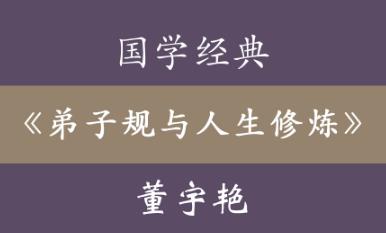 国学经典

《弟子规与人生修炼》

董宇艳